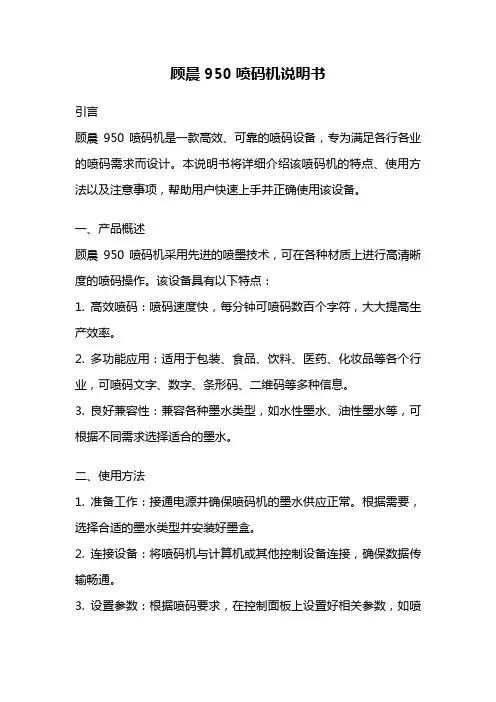 顾晨 950 喷码机说明书

引言

顾晨 950 喷码机是一款高效、可靠的喷码设备，专为满足各行各业的喷码需求而设计。本说明书将详细介绍该喷码机的特点、使用方法以及注意事项，帮助用户快速上手并正确使用该设备。

一、产品概述

顾晨 950 喷码机采用先进的喷墨技术，可在各种材质上进行高清晰度的喷码操作。该设备具有以下特点：

1. 高效喷码：喷码速度快，每分钟可喷码数百个字符，大大提高生产效率。

2. 多功能应用：适用于包装、食品、饮料、医药、化妆品等各个行业，可喷码文字、数字、条形码、二维码等多种信息。

3. 良好兼容性：兼容各种墨水类型，如水性墨水、油性墨水等，可根据不同需求选择适合的墨水。

二、使用方法

1. 准备工作：接通电源并确保喷码机的墨水供应正常。根据需要，选择合适的墨水类型并安装好墨盒。

2. 连接设备：将喷码机与计算机或其他控制设备连接，确保数据传输畅通。

3. 设置参数：根据喷码要求，在控制面板上设置好相关参数，如喷